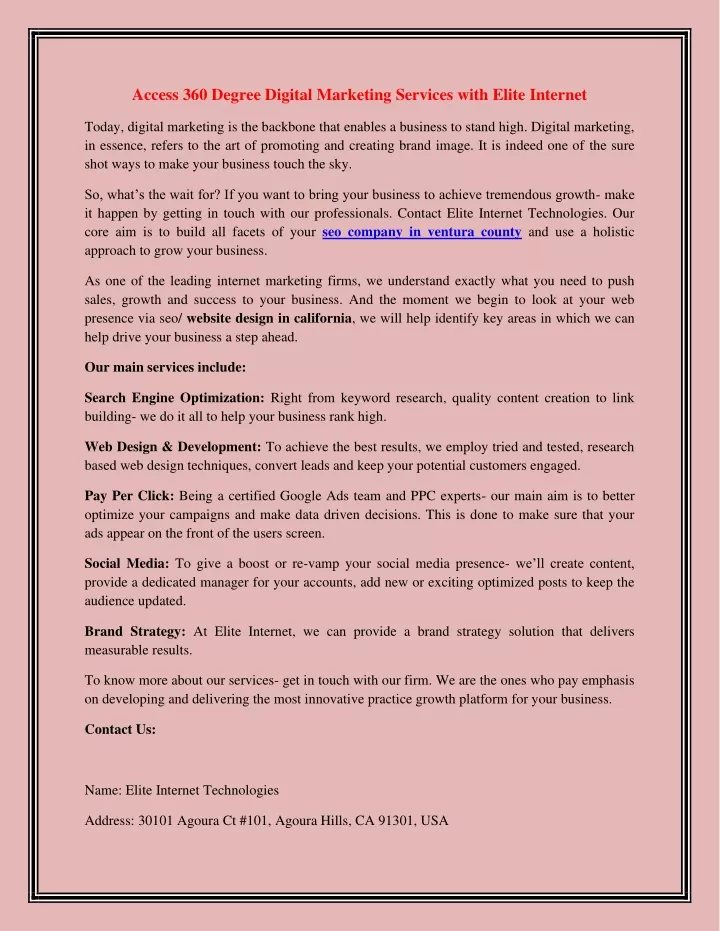 Access 360 Degree Digital Marketing Services with Elite Internet

Today, digital marketing is the backbone that enables a business to stand high. Digital marketing, in essence, refers to the art of promoting and creating brand image. It is indeed one of the sure shot ways to make your business touch the sky.

So, what's the wait for? If you want to bring your business to achieve tremendous growth- make it happen by getting in touch with our professionals. Contact Elite Internet Technologies. Our core aim is to build all facets of your seo company in ventura county and use a holistic approach to grow your business.

As one of the leading internet marketing firms, we understand exactly what you need to push sales, growth and success to your business. And the moment we begin to look at your web presence via seo/ website design in california, we will help identify key areas in which we can help drive your business a step ahead.

Our main services include:

Search Engine Optimization: Right from keyword research, quality content creation to link building- we do it all to help your business rank high.

Web Design & Development: To achieve the best results, we employ tried and tested, research based web design techniques, convert leads and keep your potential customers engaged.

Pay Per Click: Being a certified Google Ads team and PPC experts- our main aim is to better optimize your campaigns and make data driven decisions. This is done to make sure that your ads appear on the front of the users screen.

Social Media: To give a boost or re-vamp your social media presence- we'll create content, provide a dedicated manager for your accounts, add new or exciting optimized posts to keep the audience updated.

Brand Strategy: At Elite Internet, we can provide a brand strategy solution that delivers measurable results.

To know more about our services- get in touch with our firm. We are the ones who pay emphasis on developing and delivering the most innovative practice growth platform for your business.

Contact Us:

Name: Elite Internet Technologies

Address: 30101 Agoura Ct #101, Agoura Hills, CA 91301, USA